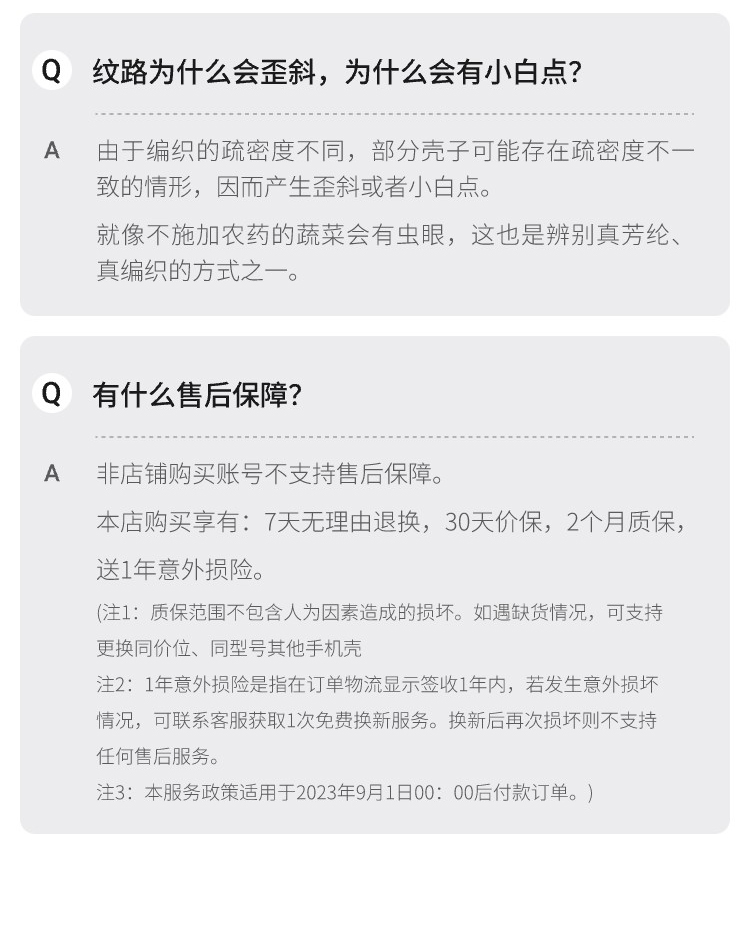 Q 纹路为什么会歪斜，为什么会有小白点？

A 由于编织的疏密度不同，部分壳子可能存在疏密度不一致的情形，因而产生歪斜或者小白点。

就像不施加农药的蔬菜会有虫眼，这也是辨别真芳纶、真编织的方式之一。

Q 有什么售后保障？

A 非店铺购买账号不支持售后保障。

本店购买享有：7天无理由退换，30天价保，2个月质保，送1年意外损险。

(注1：质保范围不包含人为因素造成的损坏。如遇缺货情况，可支持更换同价位、同型号其他手机壳

注2：1年意外损险是指在订单物流显示签收1年内，若发生意外损坏情况，可联系客服获取1次免费换新服务。换新后再次损坏则不支持任何售后服务。

注3：本服务政策适用于2023年9月1日00：00后付款订单。)